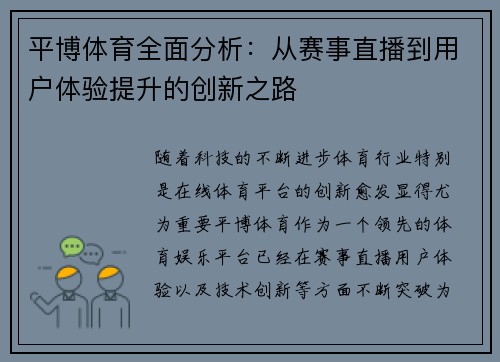 平博体育全面分析：从赛事直播到用户体验提升的创新之路

随着科技的不断进步体育行业特别是在线体育平台的创新愈发显得尤为重要平博体育作为一个领先的体育娱乐平台已经在赛事直播用户体验以及技术创新等方面不断突破为